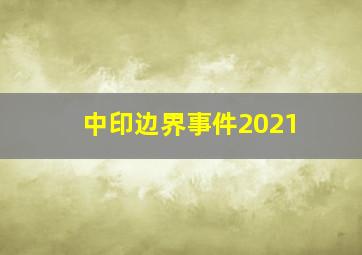 中印边界事件2021